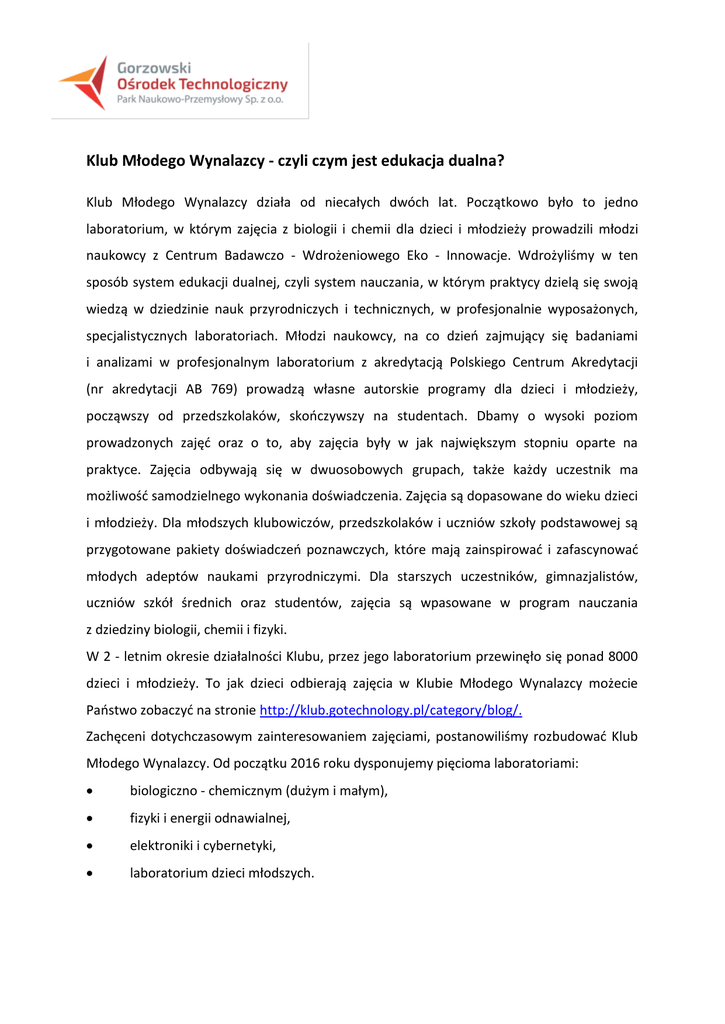 Gorzowski
Ośrodek Technologiczny
Park Naukowo-Przemysłowy Sp. z o.o.

Klub Młodego Wynalazcy - czyli czym jest edukacja dualna?

Klub Młodego Wynalazcy działa od niecałych dwóch lat. Początkowo było to jedno laboratorium, w którym zajęcia z biologii i chemii dla dzieci i młodzieży prowadzili młodzi naukowcy z Centrum Badawczo - Wdrożeniowego Eko - Innowacje. Wdrożyliśmy w ten sposób system edukacji dualnej, czyli system nauczania, w którym praktycy dzielą się swoją wiedzą w dziedzinie nauk przyrodniczych i technicznych, w profesjonalnie wyposażonych, specjalistycznych laboratoriach. Młodzi naukowcy, na co dzień zajmujący się badaniami i analizami w profesjonalnym laboratorium z akredytacją Polskiego Centrum Akredytacji (nr akredytacji AB 769) prowadzą własne autorskie programy dla dzieci i młodzieży, począwszy od przedszkolaków, skończywszy na studentach. Dbamy o wysoki poziom prowadzonych zajęć oraz o to, aby zajęcia były w jak największym stopniu oparte na praktyce. Zajęcia odbywają się w dwuosobowych grupach, także każdy uczestnik ma możliwość samodzielnego wykonania doświadczenia. Zajęcia są dopasowane do wieku dzieci i młodzieży. Dla młodszych klubowiczów, przedszkolaków i uczniów szkoły podstawowej są przygotowane pakiety doświadczeń poznawczych, które mają zainspirować i zafascynować młodych adeptów naukami przyrodniczymi. Dla starszych uczestników, gimnazjalistów, uczniów szkół średnich oraz studentów, zajęcia są wpasowane w program nauczania z dziedziny biologii, chemii i fizyki.
W 2 - letnim okresie działalności Klubu, przez jego laboratorium przewinęło się ponad 8000 dzieci i młodzieży. To jak dzieci odbierają zajęcia w Klubie Młodego Wynalazcy możecie Państwo zobaczyć na stronie http://klub.gotechnology.pl/category/blog/.
Zachęceni dotychczasowym zainteresowaniem zajęciami, postanowiliśmy rozbudować Klub Młodego Wynalazcy. Od początku 2016 roku dysponujemy pięcioma laboratoriami:
• biologiczno - chemicznym (dużym i małym),
• fizyki i energii odnawialnej,
• elektroniki i cybernetyki,
• laboratorium dzieci młodszych.